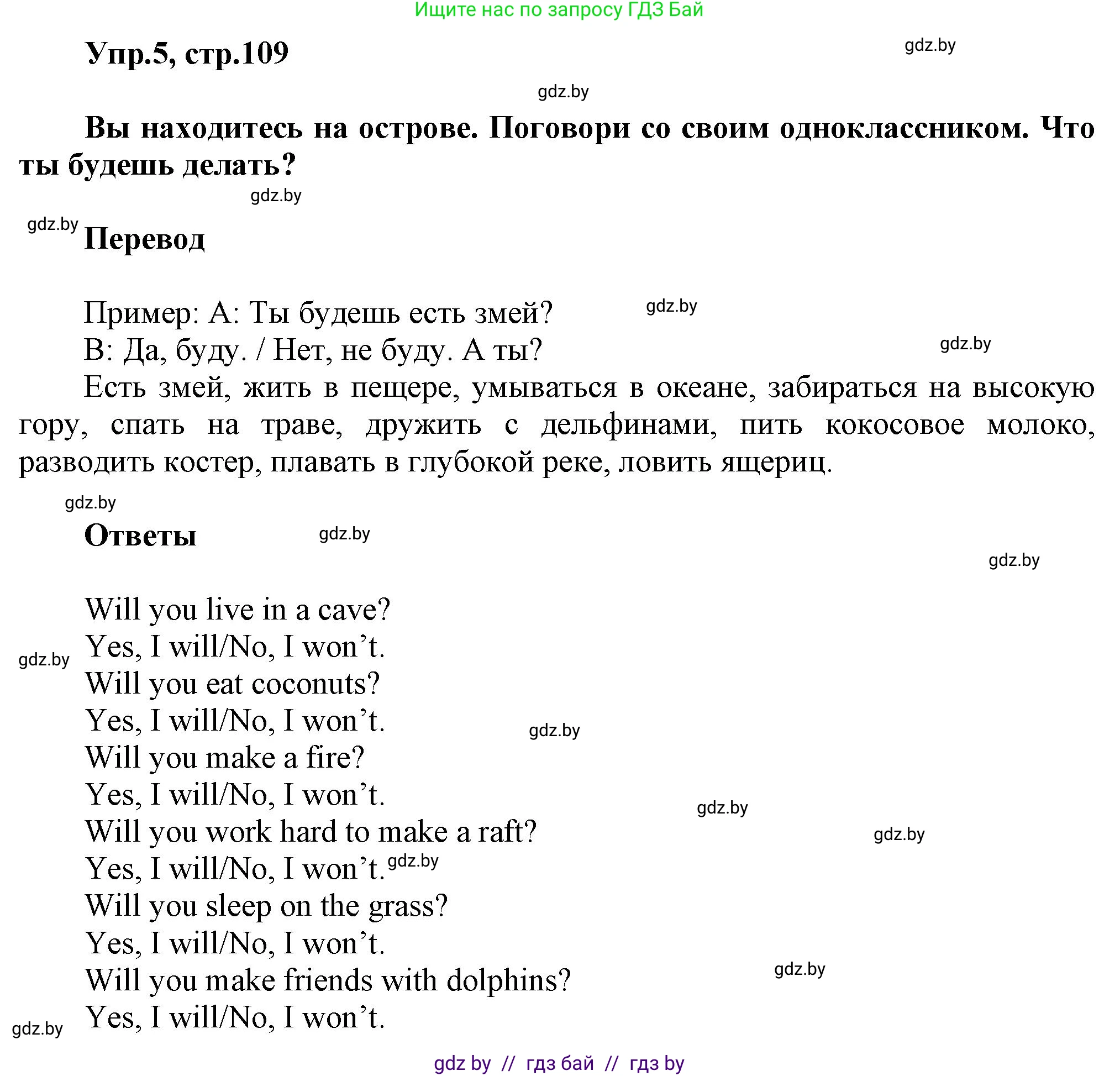 Ищите нас по запросу ГДЗ Бай

Упр.5, стр.109

gdz.by

gdz.by

Вы находитесь на острове. Поговори со своим одноклассником. Что ты будешь делать?

gdz.by

gdz.by

Перевод

Пример: А: Ты будешь есть змей?

gdz.by

В: Да, буду. / Нет, не буду. А ты?

gdz.by

Есть змей, жить в пещере, умываться в океане, забираться на высокую гору, спать на траве, дружить с дельфинами, пить кокосовое молоко, разводить костер, плавать в глубокой реке, ловить ящериц.

gdz.by

Ответы

gdz.by

gdz.by

Will you live in a cave?
Yes, I will/No, I won’t.

gdz.by

Will you eat coconuts?
Yes, I will/No, I won’t.

gdz.by

Will you make a fire?
Yes, I will/No, I won’t.

gdz.by

Will you work hard to make a raft?

gdz.by

Yes, I will/No, I won’t.

gdz.by

Will you sleep on the grass?
Yes, I will/No, I won’t.
Will you make friends with dolphins?

gdz.by

Yes, I will/No, I won’t.

gdz.by

gdz by // гдз бай // гдз by